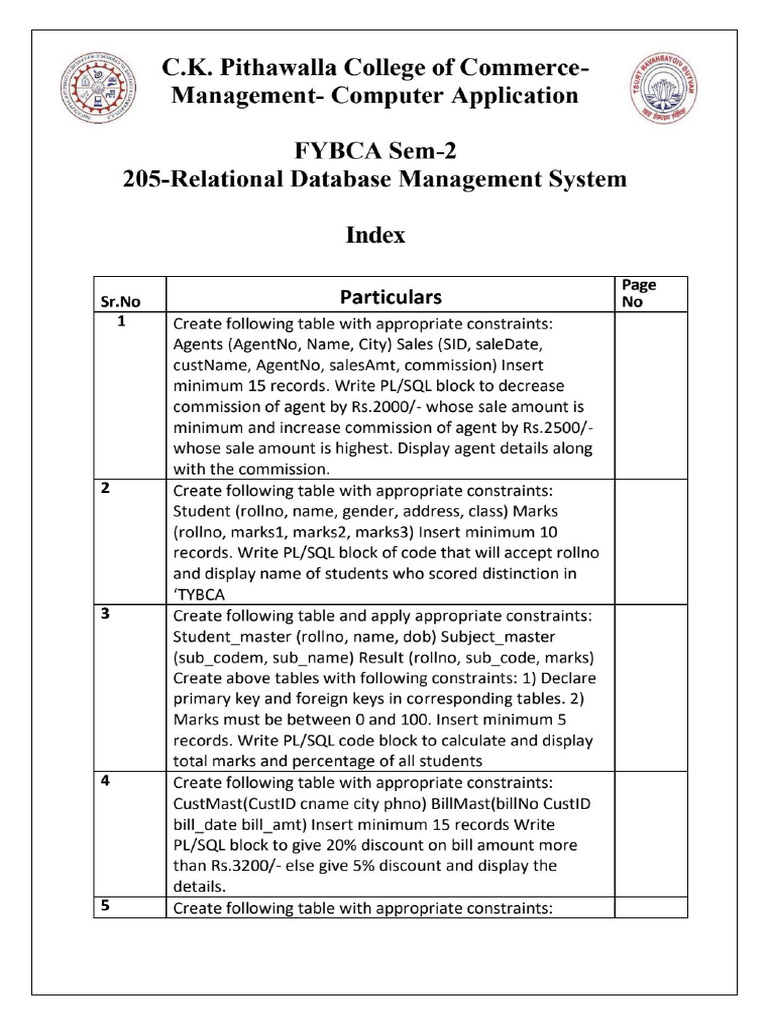 C.K. Pithawalla College of Commerce-Management- Computer Application

FYBCA Sem-2
205-Relational Database Management System

Index

| Sr.No | Particulars | Page No |
|---|---|---|
| 1 | Create following table with appropriate constraints: Agents (AgentNo, Name, City) Sales (SID, saleDate, custName, AgentNo, salesAmt, commission) Insert minimum 15 records. Write PL/SQL block to decrease commission of agent by Rs.2000/- whose sale amount is minimum and increase commission of agent by Rs.2500/- whose sale amount is highest. Display agent details along with the commission. | |
| 2 | Create following table with appropriate constraints: Student (rollno, name, gender, address, class) Marks (rollno, marks1, marks2, marks3) Insert minimum 10 records. Write PL/SQL block of code that will accept rollno and display name of students who scored distinction in 'TYBCA | |
| 3 | Create following table and apply appropriate constraints: Student_master (rollno, name, dob) Subject_master (sub_codem, sub_name) Result (rollno, sub_code, marks) Create above tables with following constraints: 1) Declare primary key and foreign keys in corresponding tables. 2) Marks must be between 0 and 100. Insert minimum 5 records. Write PL/SQL code block to calculate and display total marks and percentage of all students | |
| 4 | Create following table with appropriate constraints: CustMast(CustID cname city phno) BillMast(billNo CustID bill_date bill_amt) Insert minimum 15 records Write PL/SQL block to give 20% discount on bill amount more than Rs.3200/- else give 5% discount and display the details. | |
| 5 | Create following table with appropriate constraints: | |